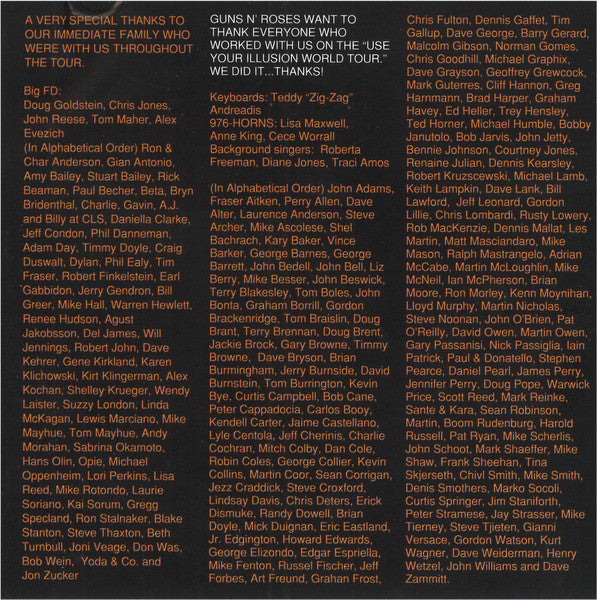 A VERY SPECIAL THANKS TO OUR IMMEDIATE FAMILY WHO WERE WITH US THROUGHOUT THE TOUR.

Big FD:
Doug Goldstein, Chris Jones, John Reese, Tom Maher, Alex Evezich
(In Alphabetical Order) Ron & Char Anderson, Gian Antonio, Amy Bailey, Stuart Bailey, Rick Beaman, Paul Becher, Beta, Bryn Bridenthal, Charlie, Gavin, A.J. and Billy at CLS, Daniella Clarke, Jeff Condon, Phil Danneman, Adam Day, Timmy Doyle, Craig Duswalt, Dylan, Phil Ealy, Tim Fraser, Robert Finkelstein, Earl Gabbidon, Jerry Gendron, Bill Greer, Mike Hall, Warren Hewlett, Renee Hudson, Agust Jakobsson, Del James, Will Jennings, Robert John, Dave Kehrer, Gene Kirkland, Karen Klichowski, Kirt Klingerman, Alex Kochan, Shelley Krueger, Wendy Laister, Suzzy London, Linda McKagan, Lewis Marciano, Mike Mayhue, Tom Mayhue, Andy Morahan, Sabrina Okamoto, Hans Olin, Opie, Michael Oppenheim, Lori Perkins, Lisa Reed, Mike Rotondo, Laurie Soriano, Kai Sorum, Gregg Specland, Ron Stalnaker, Blake Stanton, Steve Thaxton, Beth Turnbull, Joni Veage, Don Was, Bob Wein, Yoda & Co. and Jon Zucker

GUNS N' ROSES WANT TO THANK EVERYONE WHO WORKED WITH US ON THE "USE YOUR ILLUSION WORLD TOUR." WE DID IT...THANKS!

Keyboards: Teddy "Zig-Zag" Andreadis
976-HORNS: Lisa Maxwell, Anne King, Cece Worrall
Background singers: Roberta Freeman, Diane Jones, Traci Amos

(In Alphabetical Order) John Adams, Fraser Aitken, Perry Allen, Dave Alter, Laurence Anderson, Steve Archer, Mike Ascolese, Shel Bachrach, Kary Baker, Vince Barker, George Barnes, George Barrett, John Bedell, John Bell, Liz Berry, Mike Besser, John Beswick, Terry Blakesley, Tom Boles, John Bonta, Graham Borrill, Gordon Brackenridge, Tom Braislin, Doug Brant, Terry Brennan, Doug Brent, Jackie Brock, Gary Browne, Timmy Browne, Dave Bryson, Brian Burmingham, Jerry Burnside, David Burnstein, Tom Burrington, Kevin Bye, Curtis Campbell, Bob Cane, Peter Cappadocia, Carlos Booy, Kendell Carter, Jaime Castellano, Lyle Centola, Jeff Cherinis, Charlie Cochran, Mitch Colby, Dan Cole, Robin Coles, George Collier, Kevin Collins, Martin Coor, Sean Corrigan, Jezz Craddick, Steve Croxford, Lindsay Davis, Chris Deters, Erick Dismuke, Randy Dowell, Brian Doyle, Mick Duignan, Eric Eastland, Jr. Edgington, Howard Edwards, George Elizondo, Edgar Espriella, Mike Fenton, Russel Fischer, Jeff Forbes, Art Freund, Grahan Frost, Chris Fulton, Dennis Gaffet, Tim Gallup, Dave George, Barry Gerard, Malcolm Gibson, Norman Gomes, Chris Goodhill, Michael Graphix, Dave Grayson, Geoffrey Grewcock, Mark Guterres, Cliff Hannon, Greg Harnmann, Brad Harper, Graham Havey, Ed Heller, Trey Hensley, Ted Horner, Michael Humble, Bobby Janutolo, Bob Jarvis, John Jetty, Bennie Johnson, Courtney Jones, Renaine Julian, Dennis Kearsley, Robert Kruzscewski, Michael Lamb, Keith Lampkin, Dave Lank, Bill Lawford, Jeff Leonard, Gordon Lillie, Chris Lombardi, Rusty Lowery, Rob MacKenzie, Dennis Mallat, Les Martin, Matt Masciandaro, Mike Mason, Ralph Mastrangelo, Adrian McCabe, Martin McLoughlin, Mike McNeil, Ian McPherson, Brian Moore, Ron Morley, Kenn Moynihan, Lloyd Murphy, Martin Nicholas, Steve Noonan, John O'Brien, Pat O'Reilly, David Owen, Martin Owen, Gary Passanisi, Nick Passiglia, Iain Patrick, Paul & Donatello, Stephen Pearce, Daniel Pearl, James Perry, Jennifer Perry, Doug Pope, Warwick Price, Scott Reed, Mark Reinke, Sante & Kara, Sean Robinson, Martin, Boom Rudenburg, Harold Russell, Pat Ryan, Mike Scherlis, John School, Mark Shaeffer, Mike Shaw, Frank Sheehan, Tina Skjerseth, Chivl Smith, Mike Smith, Denis Smothers, Marko Socoli, Curtis Springer, Jim Staniforth, Peter Stramese, Jay Strasser, Mike Tierney, Steve Tjieten, Gianni Versace, Gordon Watson, Kurt Wagner, Dave Weiderman, Henry Wetzel, John Williams and Dave Zammitt.